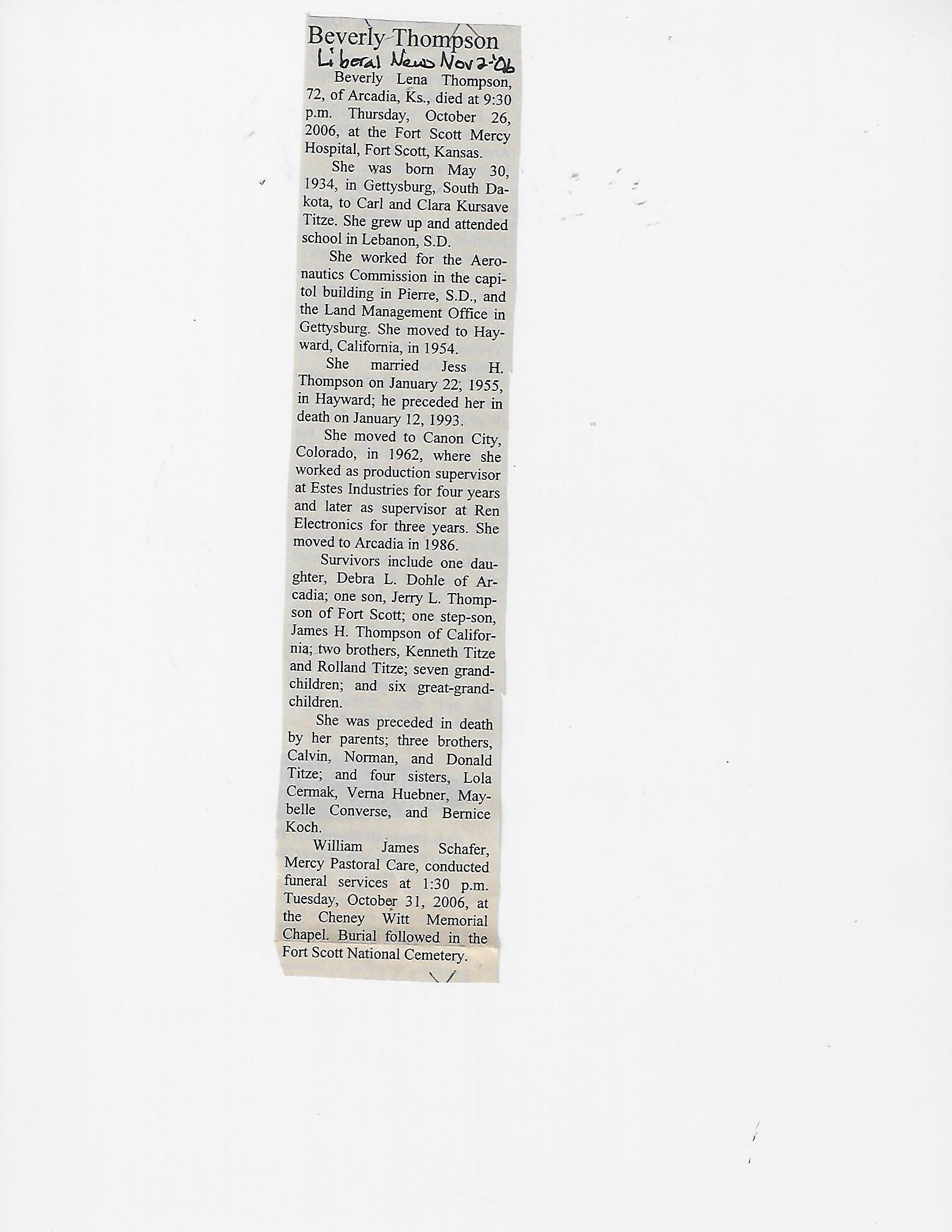 Beverly Thompson
Liberal News Nov 2-'06

Beverly Lena Thompson, 72, of Arcadia, Ks., died at 9:30 p.m. Thursday, October 26, 2006, at the Fort Scott Mercy Hospital, Fort Scott, Kansas.

She was born May 30, 1934, in Gettysburg, South Dakota, to Carl and Clara Kursave Titze. She grew up and attended school in Lebanon, S.D.

She worked for the Aeronautics Commission in the capitol building in Pierre, S.D., and the Land Management Office in Gettysburg. She moved to Hayward, California, in 1954.

She married Jess H. Thompson on January 22; 1955, in Hayward; he preceded her in death on January 12, 1993.

She moved to Canon City, Colorado, in 1962, where she worked as production supervisor at Estes Industries for four years and later as supervisor at Ren Electronics for three years. She moved to Arcadia in 1986.

Survivors include one daughter, Debra L. Dohle of Arcadia; one son, Jerry L. Thompson of Fort Scott; one step-son, James H. Thompson of California; two brothers, Kenneth Titze and Rolland Titze; seven grandchildren; and six great-grandchildren.

She was preceded in death by her parents; three brothers, Calvin, Norman, and Donald Titze; and four sisters, Lola Cermak, Verna Huebner, Maybelle Converse, and Bernice Koch.

William James Schafer, Mercy Pastoral Care, conducted funeral services at 1:30 p.m. Tuesday, October 31, 2006, at the Cheney Witt Memorial Chapel. Burial followed in the Fort Scott National Cemetery.